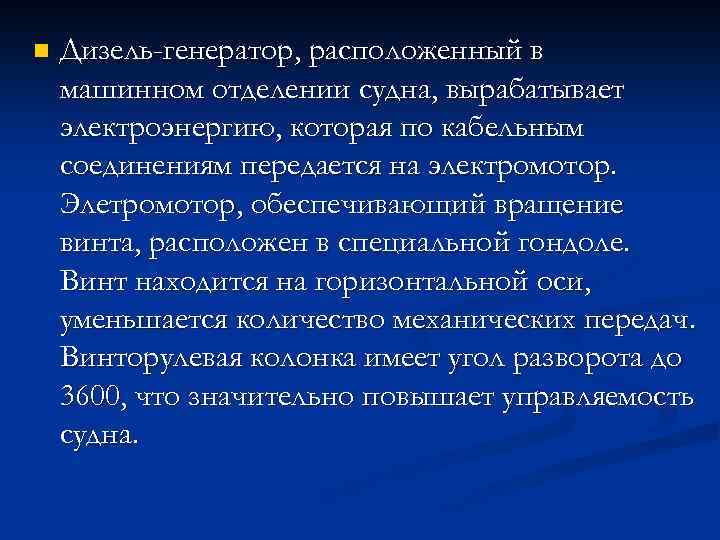 Дизель-генератор, расположенный в машинном отделении судна, вырабатывает электроэнергию, которая по кабельным соединениям передается на электромотор. Элетромотор, обеспечивающий вращение винта, расположен в специальной гондоле. Винт находится на горизонтальной оси, уменьшается количество механических передач. Винторулевая колонка имеет угол разворота до 3600, что значительно повышает управляемость судна.